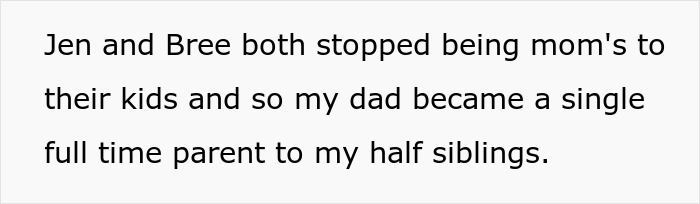 Jen and Bree both stopped being mom's to their kids and so my dad became a single full time parent to my half siblings.